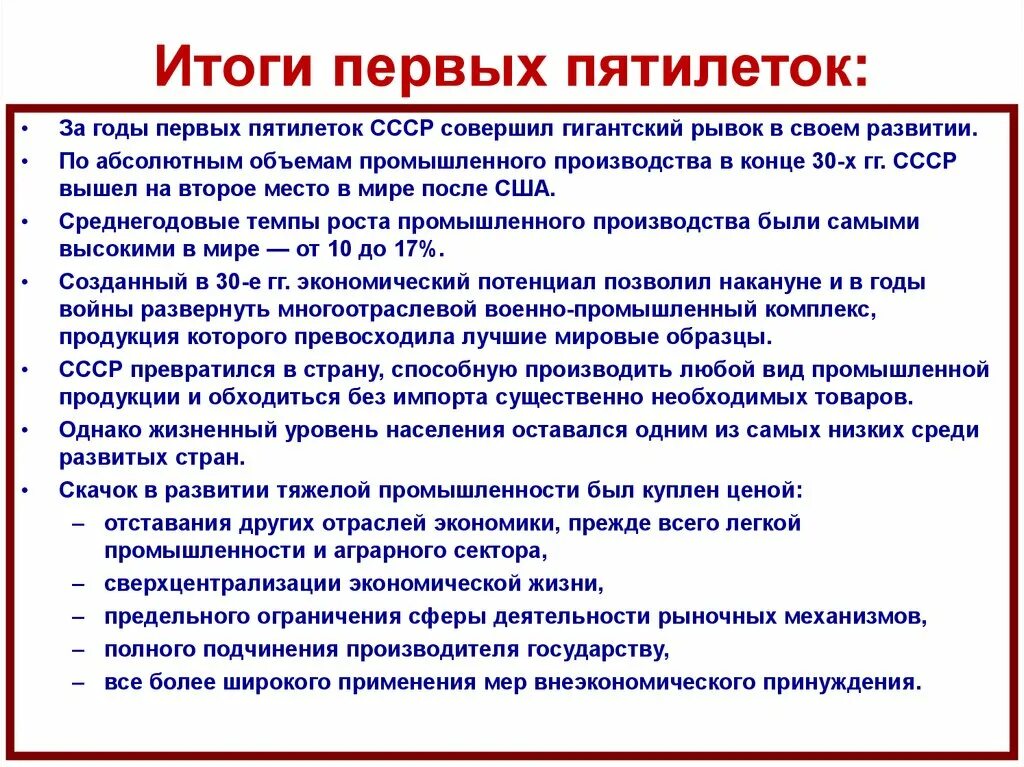 Итоги первых пятилеток:

• За годы первых пятилеток СССР совершил гигантский рывок в своем развитии.
• По абсолютным объемам промышленного производства в конце 30-х гг. СССР вышел на второе место в мире после США.
• Среднегодовые темпы роста промышленного производства были самыми высокими в мире — от 10 до 17%.
• Созданный в 30-е гг. экономический потенциал позволил накануне и в годы войны развернуть многоотраслевой военно-промышленный комплекс, продукция которого превосходила лучшие мировые образцы.
• СССР превратился в страну, способную производить любой вид промышленной продукции и обходиться без импорта существенно необходимых товаров.
• Однако жизненный уровень населения оставался одним из самых низких среди развитых стран.
• Скачок в развитии тяжелой промышленности был куплен ценой:
– отставания других отраслей экономики, прежде всего легкой промышленности и аграрного сектора,
– сверхцентрализации экономической жизни,
– предельного ограничения сферы деятельности рыночных механизмов,
– полного подчинения производителя государству,
– все более широкого применения мер внеэкономического принуждения.